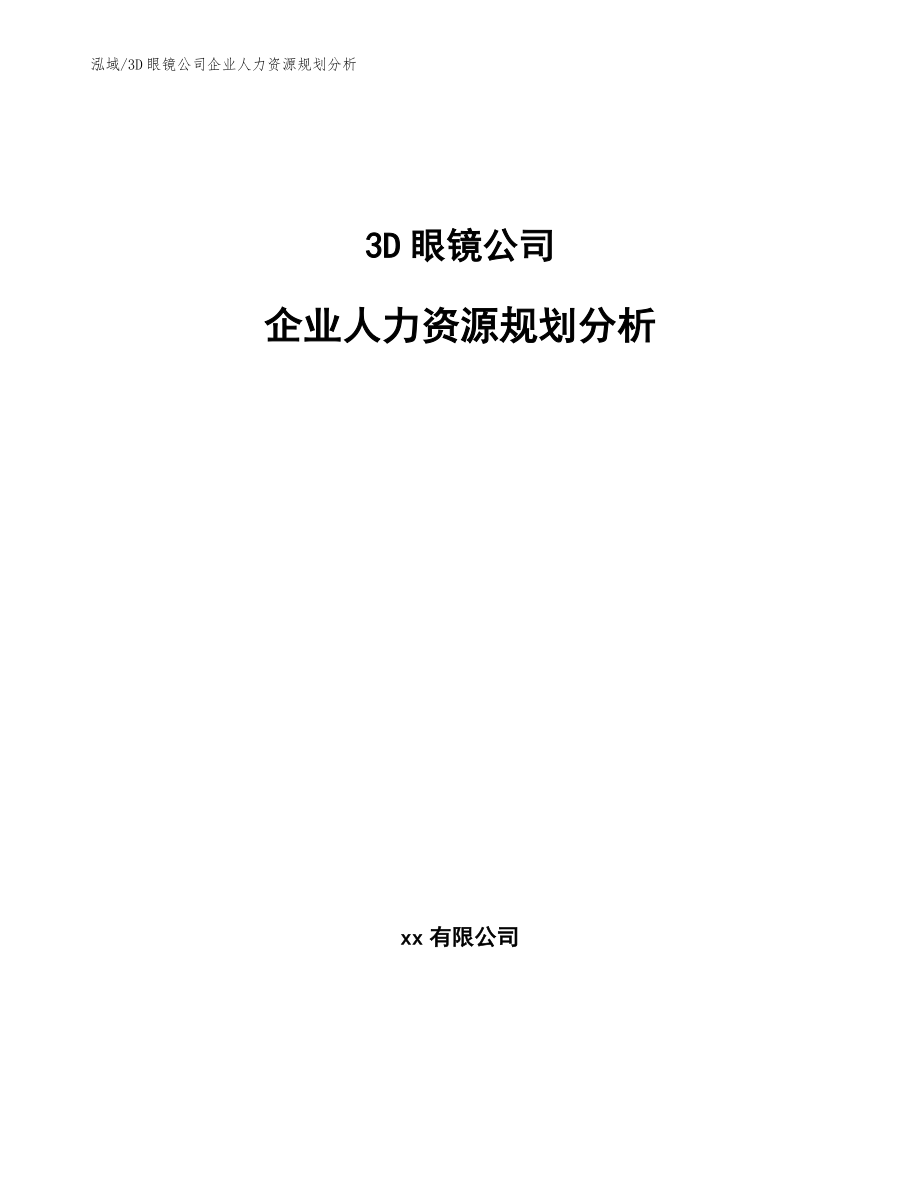 泓域/3D眼镜公司企业人力资源规划分析

3D眼镜公司

企业人力资源规划分析

xx有限公司